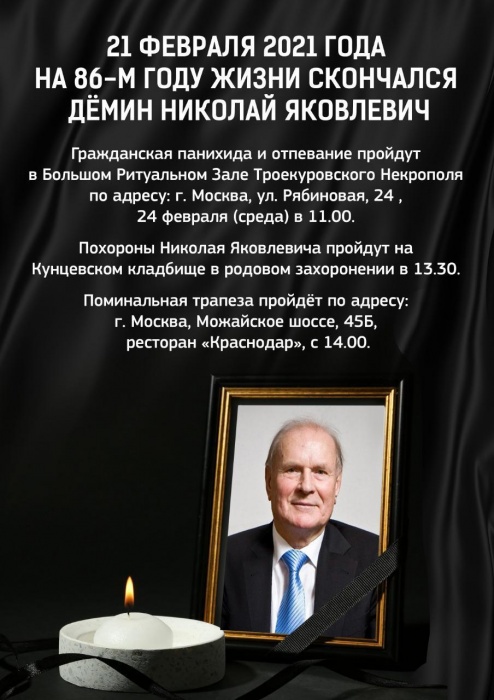 21 ФЕВРАЛЯ 2021 ГОДА
НА 86-М ГОДУ ЖИЗНИ СКОНЧАЛСЯ
ДЁМИН НИКОЛАЙ ЯКОВЛЕВИЧ

Гражданская панихида и отпевание пройдут в Большом Ритуальном Зале Троекуровского Некрополя по адресу: г. Москва, ул. Рябиновая, 24 , 24 февраля (среда) в 11.00.

Похороны Николая Яковлевича пройдут на Кунцевском кладбище в родовом захоронении в 13.30.

Поминальная трапеза пройдёт по адресу: г. Москва, Можайское шоссе, 45Б, ресторан «Краснодар», с 14.00.